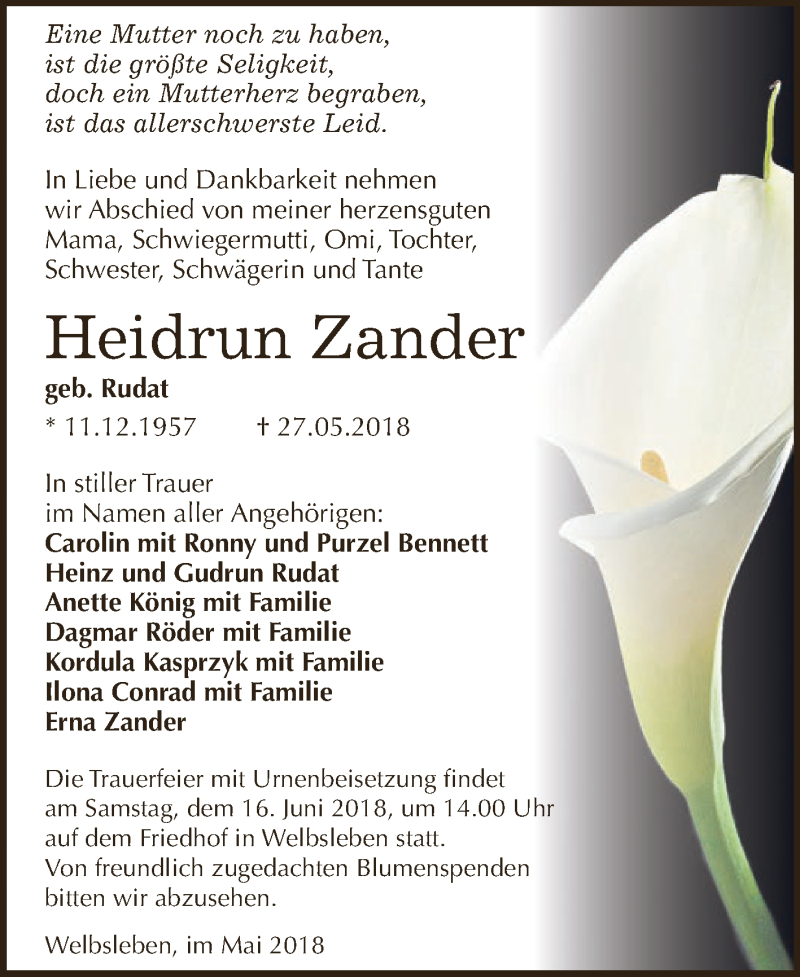 Eine Mutter noch zu haben,
ist die größte Seligkeit,
doch ein Mutterherz begraben,
ist das allerschwerste Leid.

In Liebe und Dankbarkeit nehmen wir Abschied von meiner herzensguten Mama, Schwiegermutti, Omi, Tochter, Schwester, Schwägerin und Tante

Heidrun Zander

geb. Rudat

* 11.12.1957 † 27.05.2018

In stiller Trauer
im Namen aller Angehörigen:
Carolin mit Ronny und Purzel Bennett
Heinz und Gudrun Rudat
Anette König mit Familie
Dagmar Röder mit Familie
Kordula Kasprzyk mit Familie
Ilona Conrad mit Familie
Erna Zander

Die Trauerfeier mit Urnenbeisetzung findet am Samstag, dem 16. Juni 2018, um 14.00 Uhr auf dem Friedhof in Welbsleben statt.
Von freundlich zugedachten Blumenspenden bitten wir abzusehen.

Welbsleben, im Mai 2018